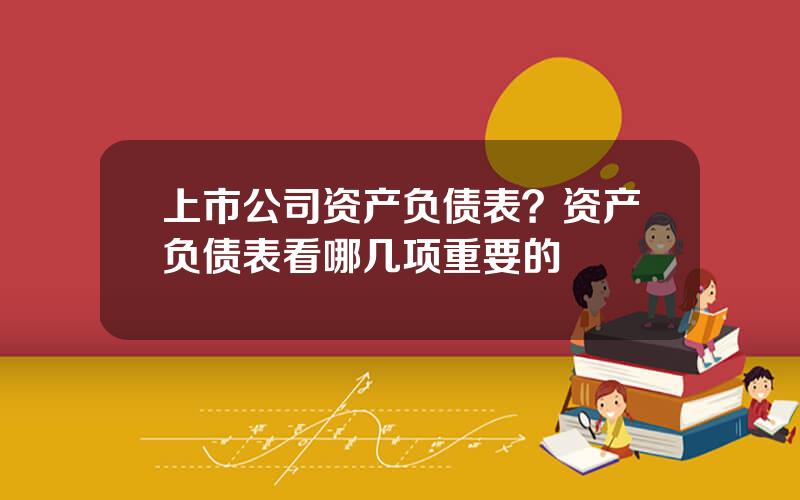 上市公司资产负债表？资产负债表看哪几项重要的